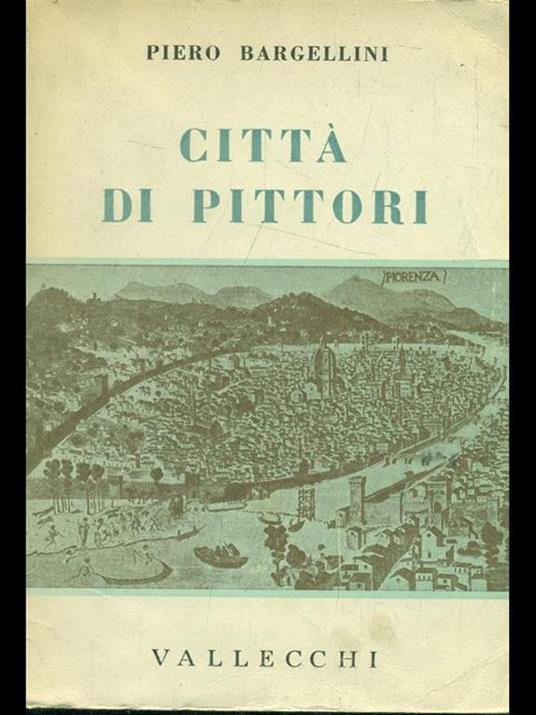 PIERO BARGELLINI

CITTÀ DI PITTORI

FIORENZA

VALLECCHI